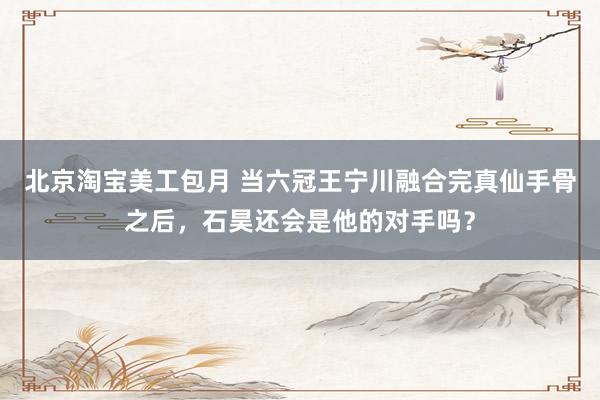 北京淘宝美工包月 当六冠王宁川融合完真仙手骨之后，石昊还会是他的对手吗？